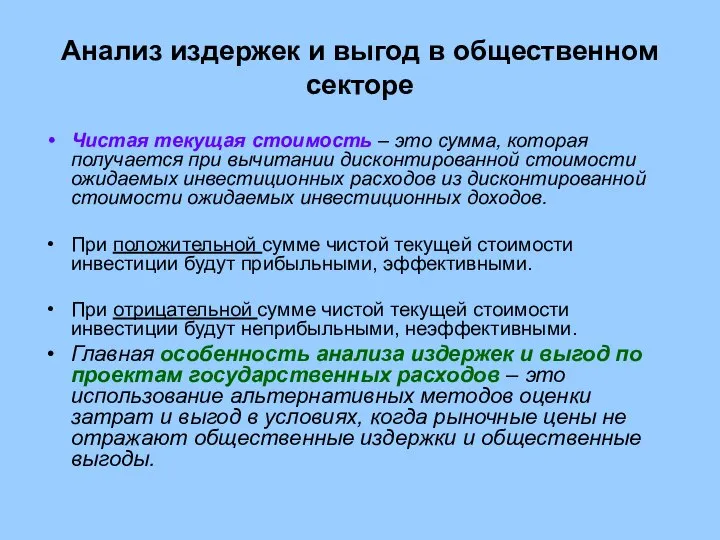 Анализ издержек и выгод в общественном секторе

• Чистая текущая стоимость – это сумма, которая получается при вычитании дисконтированной стоимости ожидаемых инвестиционных расходов из дисконтированной стоимости ожидаемых инвестиционных доходов.

• При положительной сумме чистой текущей стоимости инвестиции будут прибыльными, эффективными.

• При отрицательной сумме чистой текущей стоимости инвестиции будут неприбыльными, неэффективными.

• Главная особенность анализа издержек и выгод по проектам государственных расходов – это использование альтернативных методов оценки затрат и выгод в условиях, когда рыночные цены не отражают общественные издержки и общественные выгоды.